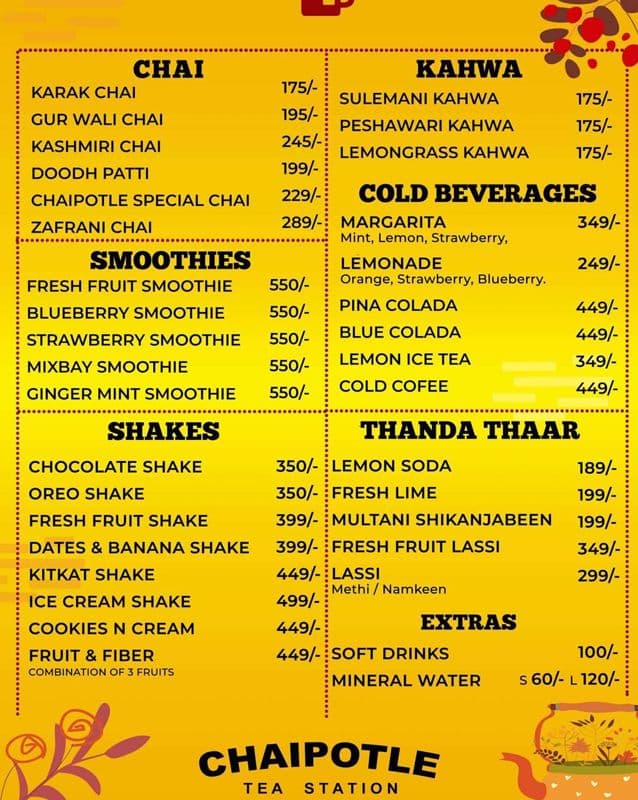 CHAI

KARAK CHAI 175/-
GUR WALI CHAI 195/-
KASHMIRI CHAI 245/-
DOODH PATTI 199/-
CHAIPOTLE SPECIAL CHAI 229/-
ZAFRANI CHAI 289/-

SMOOTHIES

FRESH FRUIT SMOOTHIE 550/-
BLUEBERRY SMOOTHIE 550/-
STRAWBERRY SMOOTHIE 550/-
MIXBAY SMOOTHIE 550/-
GINGER MINT SMOOTHIE 550/-

SHAKES

CHOCOLATE SHAKE 350/-
OREO SHAKE 350/-
FRESH FRUIT SHAKE 399/-
DATES & BANANA SHAKE 399/-
KITKAT SHAKE 449/-
ICE CREAM SHAKE 499/-
COOKIES N CREAM 449/-
FRUIT & FIBER 449/-
COMBINATION OF 3 FRUITS

KAHWA

SULEMANI KAHWA 175/-
PESHAWARI KAHWA 175/-
LEMONGRASS KAHWA 175/-

COLD BEVERAGES

MARGARITA 349/-
Mint, Lemon, Strawberry,
LEMONADE 249/-
Orange, Strawberry, Blueberry.
PINA COLADA 449/-
BLUE COLADA 449/-
LEMON ICE TEA 349/-
COLD COFEE 449/-

THANDA THAAR

LEMON SODA 189/-
FRESH LIME 199/-
MULTANI SHIKANJABEEN 199/-
FRESH FRUIT LASSI 349/-
LASSI 299/-
Methi / Namkeen

EXTRAS

SOFT DRINKS 100/-
MINERAL WATER S 60/- L 120/-

CHAIPOTLE
TEA STATION